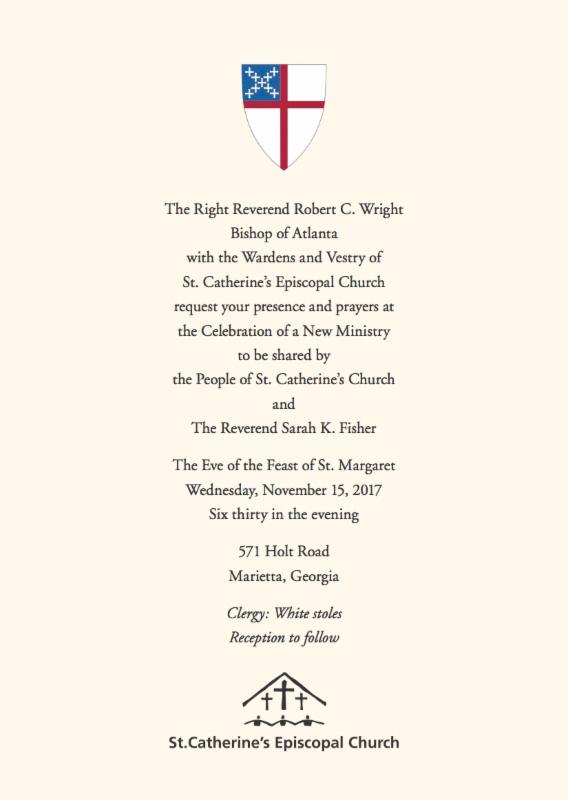 The Right Reverend Robert C. Wright
Bishop of Atlanta
with the Wardens and Vestry of
St. Catherine's Episcopal Church
request your presence and prayers at
the Celebration of a New Ministry
to be shared by
the People of St. Catherine's Church
and
The Reverend Sarah K. Fisher

The Eve of the Feast of St. Margaret
Wednesday, November 15, 2017
Six thirty in the evening

571 Holt Road
Marietta, Georgia

Clergy: White stoles
Reception to follow

St.Catherine's Episcopal Church